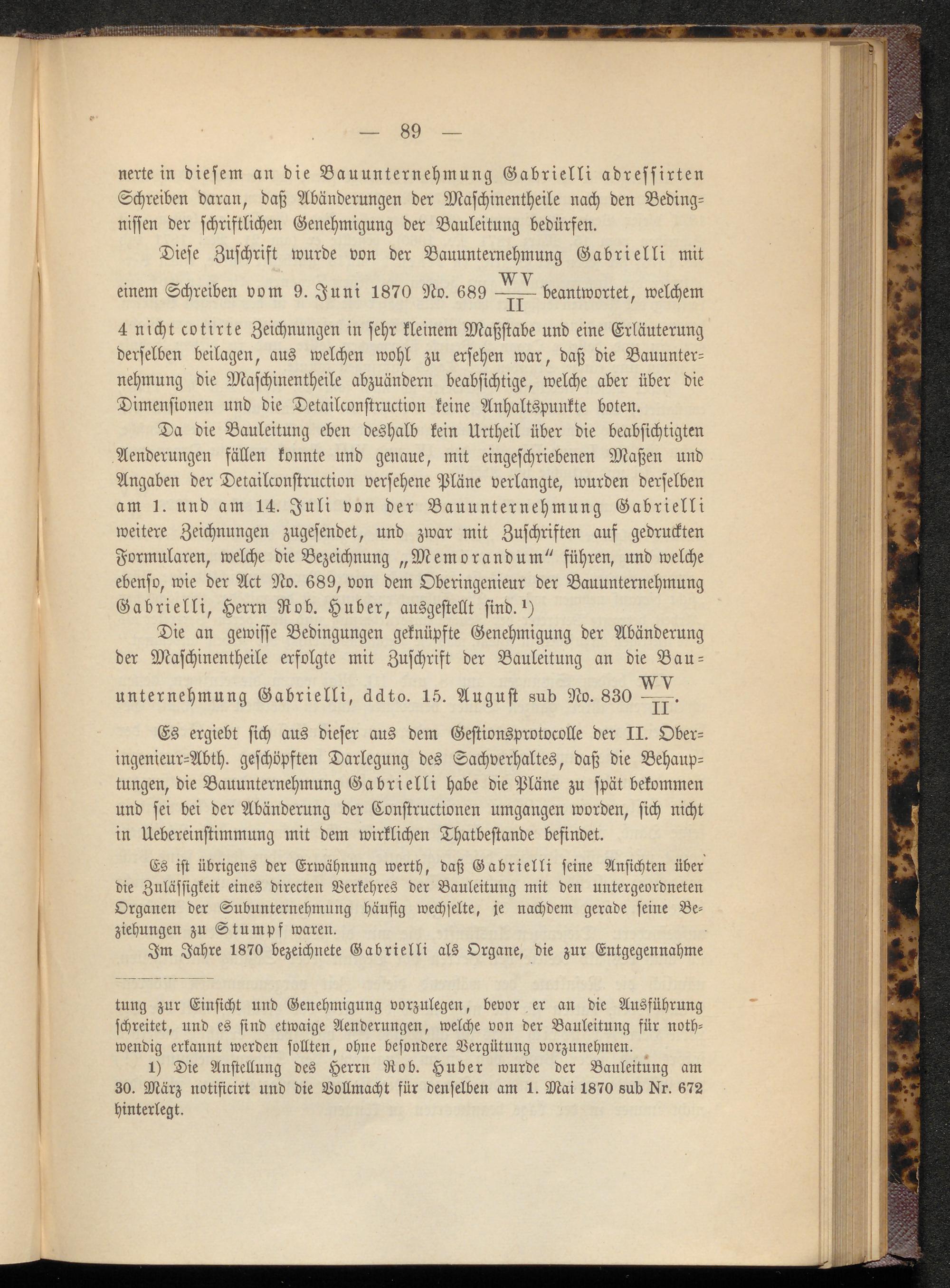 — 89 —

nerte in diesem an die Bauunternehmung Gabrielli adressirten Schreiben daran, daß Abänderungen der Maschinentheile nach den Bedingnissen der schriftlichen Genehmigung der Bauleitung bedürfen.

Diese Zuschrift wurde von der Bauunternehmung Gabrielli mit einem Schreiben vom 9. Juni 1870 No. 689 $\frac{WV}{II}$ beantwortet, welchem 4 nicht cotirte Zeichnungen in sehr kleinem Maßstabe und eine Erläuterung derselben beilagen, aus welchen wohl zu ersehen war, daß die Bauunternehmung die Maschinentheile abzuändern beabsichtige, welche aber über die Dimensionen und die Detailconstruction keine Anhaltspunkte boten.

Da die Bauleitung eben deshalb kein Urtheil über die beabsichtigten Aenderungen fällen konnte und genaue, mit eingeschriebenen Maßen und Angaben der Detailconstruction versehene Pläne verlangte, wurden derselben am 1. und am 14. Juli von der Bauunternehmung Gabrielli weitere Zeichnungen zugesendet, und zwar mit Zuschriften auf gedruckten Formularen, welche die Bezeichnung „Memorandum“ führen, und welche ebenso, wie der Act No. 689, von dem Oberingenieur der Bauunternehmung Gabrielli, Herrn Rob. Huber, ausgestellt sind.¹)

Die an gewisse Bedingungen geknüpfte Genehmigung der Abänderung der Maschinentheile erfolgte mit Zuschrift der Bauleitung an die Bauunternehmung Gabrielli, ddto. 15. August sub No. 830 $\frac{WV}{II}$.

Es ergiebt sich aus dieser aus dem Gestionsprotocolle der II. Oberingenieur-Abth. geschöpften Darlegung des Sachverhaltes, daß die Behauptungen, die Bauunternehmung Gabrielli habe die Pläne zu spät bekommen und sei bei der Abänderung der Constructionen umgangen worden, sich nicht in Uebereinstimmung mit dem wirklichen Thatbestande befindet.

Es ist übrigens der Erwähnung werth, daß Gabrielli seine Ansichten über die Zulässigkeit eines directen Verkehres der Bauleitung mit den untergeordneten Organen der Subunternehmung häufig wechselte, je nachdem gerade seine Beziehungen zu Stumpf waren.

Im Jahre 1870 bezeichnete Gabrielli als Organe, die zur Entgegennahme

tung zur Einsicht und Genehmigung vorzulegen, bevor er an die Ausführung schreitet, und es sind etwaige Aenderungen, welche von der Bauleitung für nothwendig erkannt werden sollten, ohne besondere Vergütung vorzunehmen.

1) Die Anstellung des Herrn Rob. Huber wurde der Bauleitung am 30. März notificirt und die Vollmacht für denselben am 1. Mai 1870 sub Nr. 672 hinterlegt.